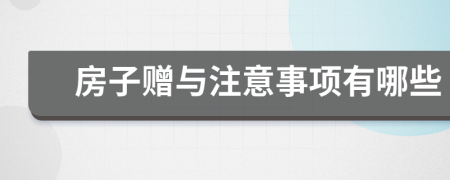 房子赠与注意事项有哪些